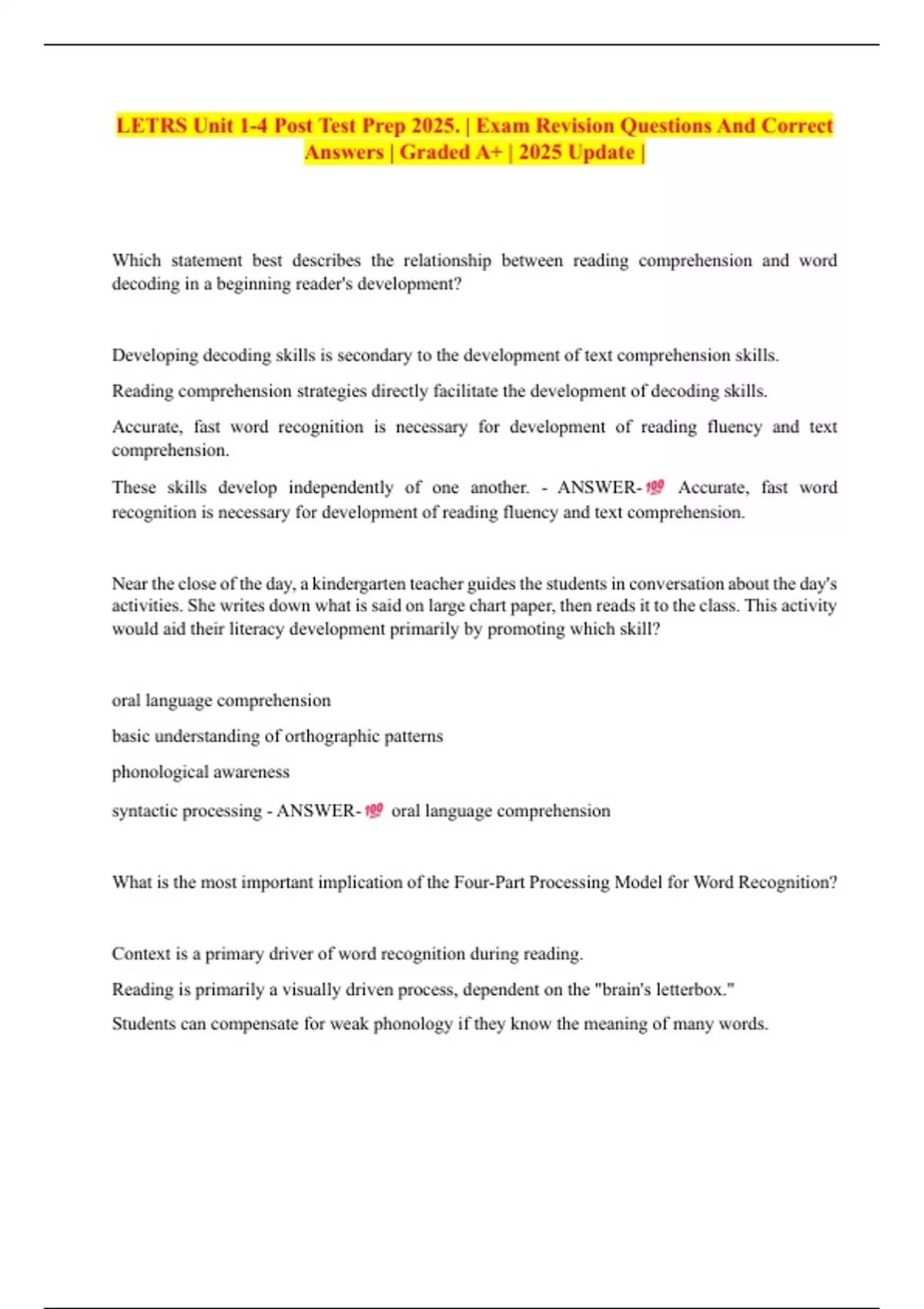 LETRS Unit 1-4 Post Test Prep 2025. | Exam Revision Questions And Correct Answers | Graded A+ | 2025 Update |

Which statement best describes the relationship between reading comprehension and word decoding in a beginning reader's development?

Developing decoding skills is secondary to the development of text comprehension skills.

Reading comprehension strategies directly facilitate the development of decoding skills.

Accurate, fast word recognition is necessary for development of reading fluency and text comprehension.

These skills develop independently of one another. - ANSWER-💯 Accurate, fast word recognition is necessary for development of reading fluency and text comprehension.

Near the close of the day, a kindergarten teacher guides the students in conversation about the day's activities. She writes down what is said on large chart paper, then reads it to the class. This activity would aid their literacy development primarily by promoting which skill?

oral language comprehension

basic understanding of orthographic patterns

phonological awareness

syntactic processing - ANSWER-💯 oral language comprehension

What is the most important implication of the Four-Part Processing Model for Word Recognition?

Context is a primary driver of word recognition during reading.

Reading is primarily a visually driven process, dependent on the "brain's letterbox."

Students can compensate for weak phonology if they know the meaning of many words.